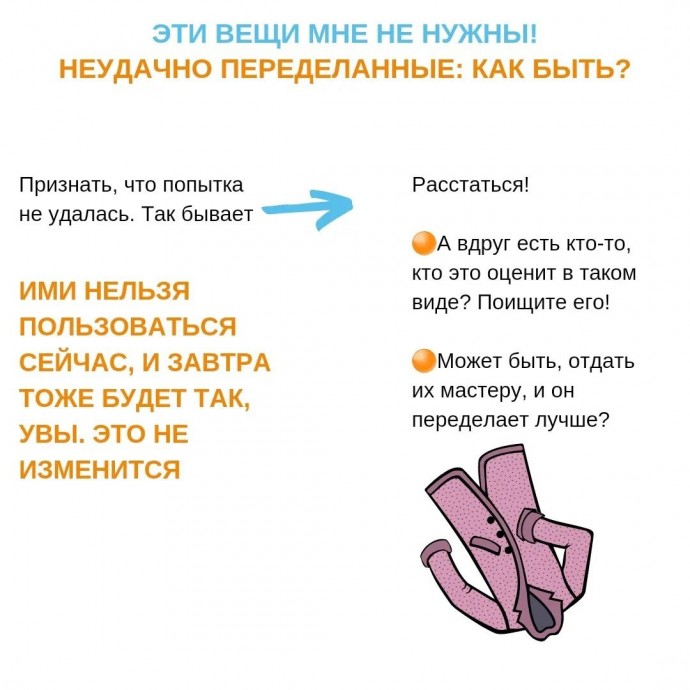 ЭТИ ВЕЩИ МНЕ НЕ НУЖНЫ!
НЕУДАЧНО ПЕРЕДЕЛАННЫЕ: КАК БЫТЬ?

Признать, что попытка не удалась. Так бывает

ИМИ НЕЛЬЗЯ ПОЛЬЗОВАТЬСЯ СЕЙЧАС, И ЗАВТРА ТОЖЕ БУДЕТ ТАК, УВЫ. ЭТО НЕ ИЗМЕНИТСЯ

Расстаться!

А вдруг есть кто-то, кто это оценит в таком виде? Поищите его!

Может быть, отдать их мастеру, и он переделает лучше?